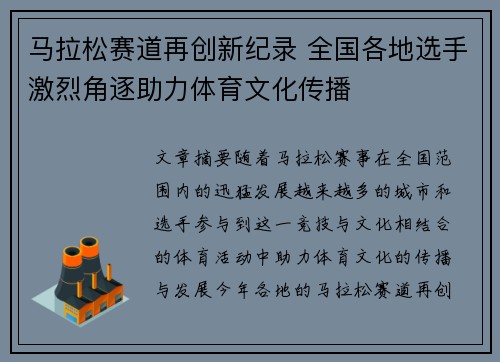 马拉松赛道再创新纪录 全国各地选手激烈角逐助力体育文化传播

文章摘要随着马拉松赛事在全国范围内的迅猛发展越来越多的城市和选手参与到这一竞技与文化相结合的体育活动中助力体育文化的传播与发展今年各地的马拉松赛道再创